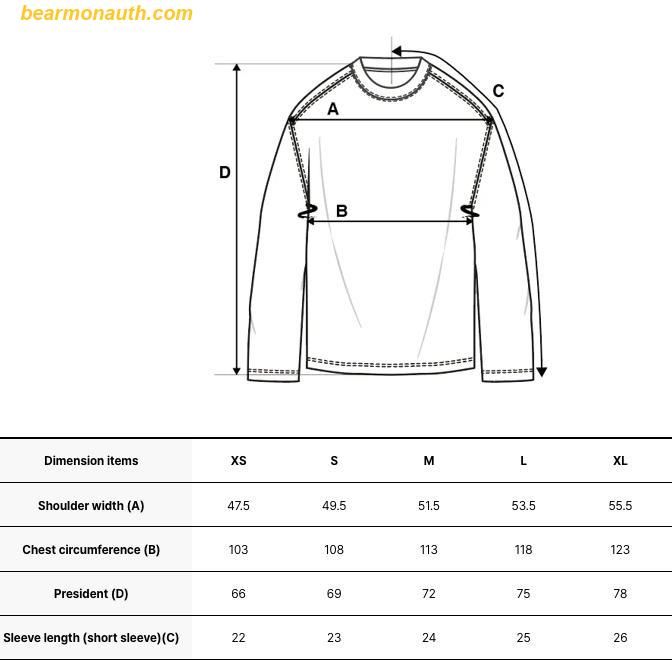 bearmonauth.com

C

A

D

B

| Dimension items | XS | S | M | L | XL |
|---|---|---|---|---|---|
| Shoulder width (A) | 47.5 | 49.5 | 51.5 | 53.5 | 55.5 |
| Chest circumference (B) | 103 | 108 | 113 | 118 | 123 |
| President (D) | 66 | 69 | 72 | 75 | 78 |
| Sleeve length (short sleeve)(C) | 22 | 23 | 24 | 25 | 26 |